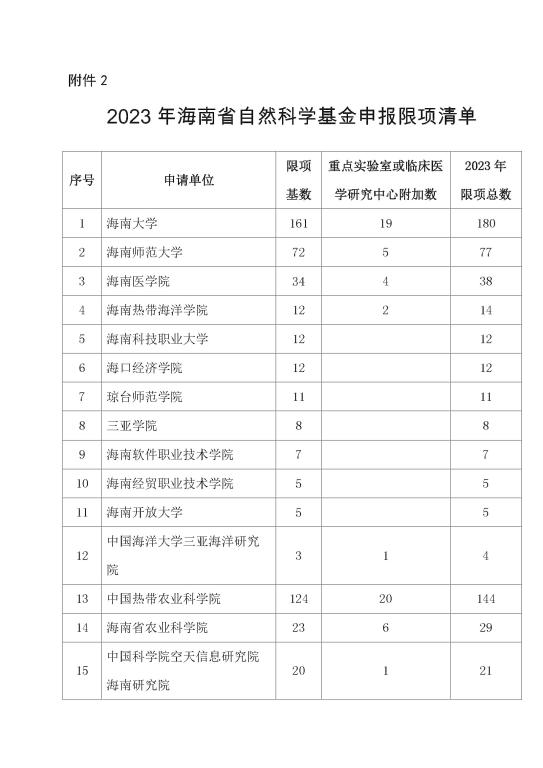 附件 2

2023 年海南省自然科学基金申报限项清单

| 序号 | 申请单位 | 限项基数 | 重点实验室或临床医学研究中心附加数 | 2023 年限项总数 |
|---|---|---|---|---|
| 1 | 海南大学 | 161 | 19 | 180 |
| 2 | 海南师范大学 | 72 | 5 | 77 |
| 3 | 海南医学院 | 34 | 4 | 38 |
| 4 | 海南热带海洋学院 | 12 | 2 | 14 |
| 5 | 海南科技职业大学 | 12 |  | 12 |
| 6 | 海口经济学院 | 12 |  | 12 |
| 7 | 琼台师范学院 | 11 |  | 11 |
| 8 | 三亚学院 | 8 |  | 8 |
| 9 | 海南软件职业技术学院 | 7 |  | 7 |
| 10 | 海南经贸职业技术学院 | 5 |  | 5 |
| 11 | 海南开放大学 | 5 |  | 5 |
| 12 | 中国海洋大学三亚海洋研究院 | 3 | 1 | 4 |
| 13 | 中国热带农业科学院 | 124 | 20 | 144 |
| 14 | 海南省农业科学院 | 23 | 6 | 29 |
| 15 | 中国科学院空天信息研究院海南研究院 | 20 | 1 | 21 |